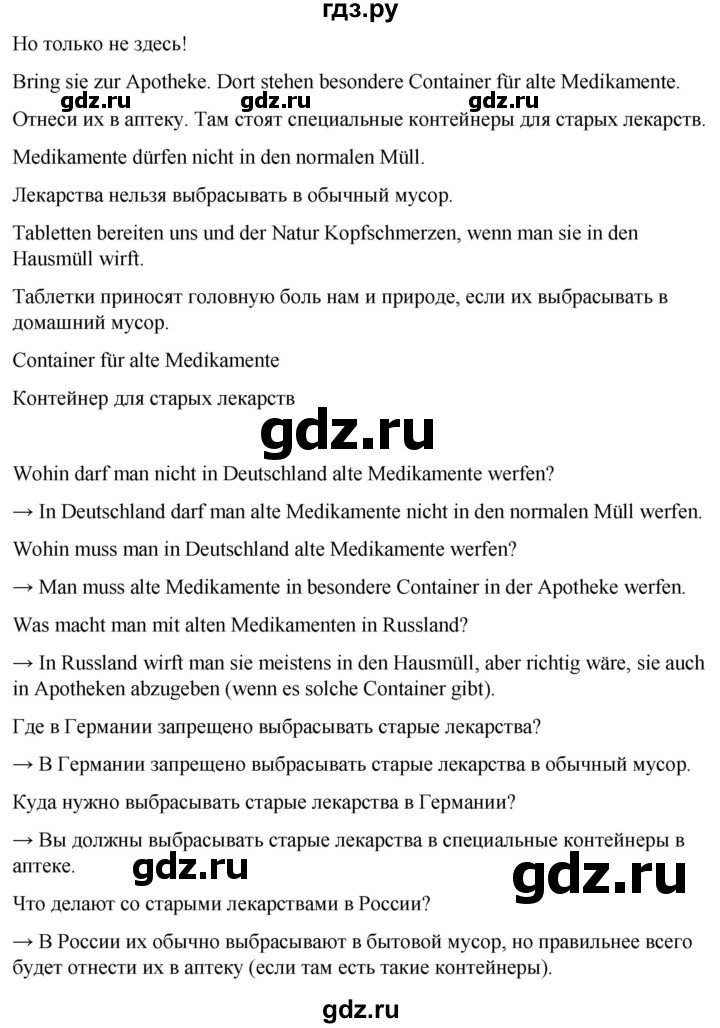 гдз.ру

Но только не здесь!

Bring sie zur Apotheke. Dort stehen besondere Container für alte Medikamente.

gdz.ru gdz.ru gdz.ru

Отнеси их в аптеку. Там стоят специальные контейнеры для старых лекарств.

Medikamente dürfen nicht in den normalen Müll.

Лекарства нельзя выбрасывать в обычный мусор.

Tabletten bereiten uns und der Natur Kopfschmerzen, wenn man sie in den Hausmüll wirft.

Таблетки приносят головную боль нам и природе, если их выбрасывать в домашний мусор.

Container für alte Medikamente

Контейнер для старых лекарств

gdz.ru

Wohin darf man nicht in Deutschland alte Medikamente werfen?

→ In Deutschland darf man alte Medikamente nicht in den normalen Müll werfen.

Wohin muss man in Deutschland alte Medikamente werfen?

→ Man muss alte Medikamente in besondere Container in der Apotheke werfen.

Was macht man mit alten Medikamenten in Russland?

→ In Russland wirft man sie meistens in den Hausmüll, aber richtig wäre, sie auch in Apotheken abzugeben (wenn es solche Container gibt).

Где в Германии запрещено выбрасывать старые лекарства?

→ В Германии запрещено выбрасывать старые лекарства в обычный мусор.

Куда нужно выбрасывать старые лекарства в Германии?

→ Вы должны выбрасывать старые лекарства в специальные контейнеры в аптеке.

gdz.ru gdz.ru

Что делают со старыми лекарствами в России?

→ В России их обычно выбрасывают в бытовой мусор, но правильнее всего будет отнести их в аптеку (если там есть такие контейнеры).

gdz.ru